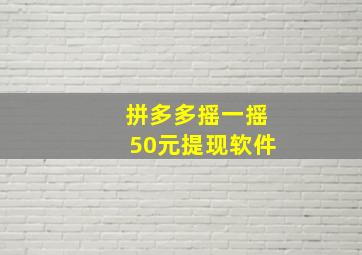 拼多多摇一摇
50元提现软件